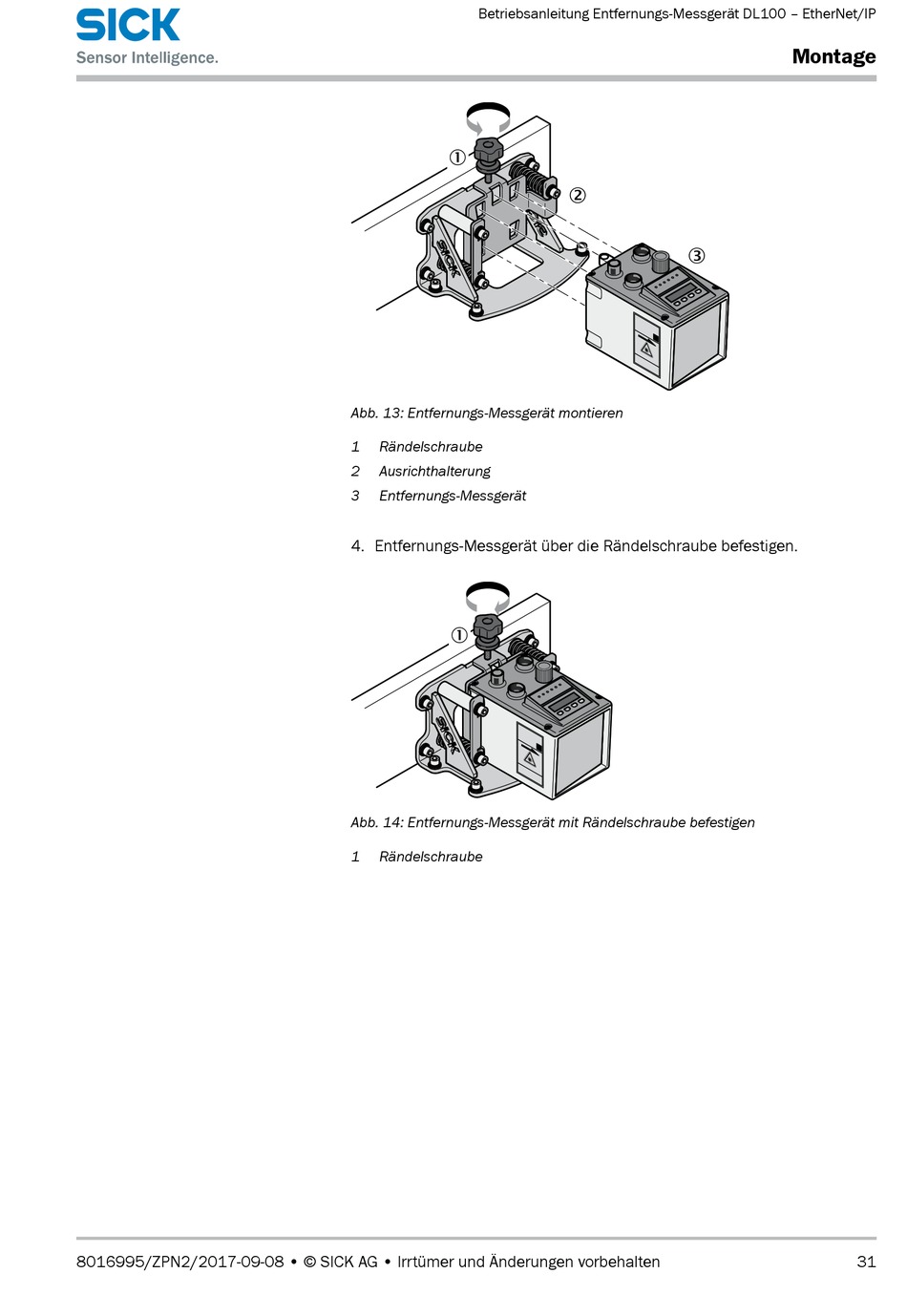 SICK
Sensor Intelligence.

Betriebsanleitung Entfernungs-Messgerät DL100 – EtherNet/IP

Montage

①
②
③
SICK

Abb. 13: Entfernungs-Messgerät montieren

1 Rändelschraube
2 Ausrichthalterung
3 Entfernungs-Messgerät

4. Entfernungs-Messgerät über die Rändelschraube befestigen.

①
SICK

Abb. 14: Entfernungs-Messgerät mit Rändelschraube befestigen

1 Rändelschraube

8016995/ZPN2/2017-09-08 • © SICK AG • Irrtümer und Änderungen vorbehalten 31